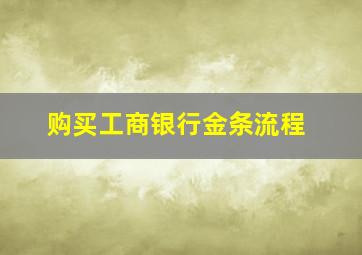 购买工商银行金条流程